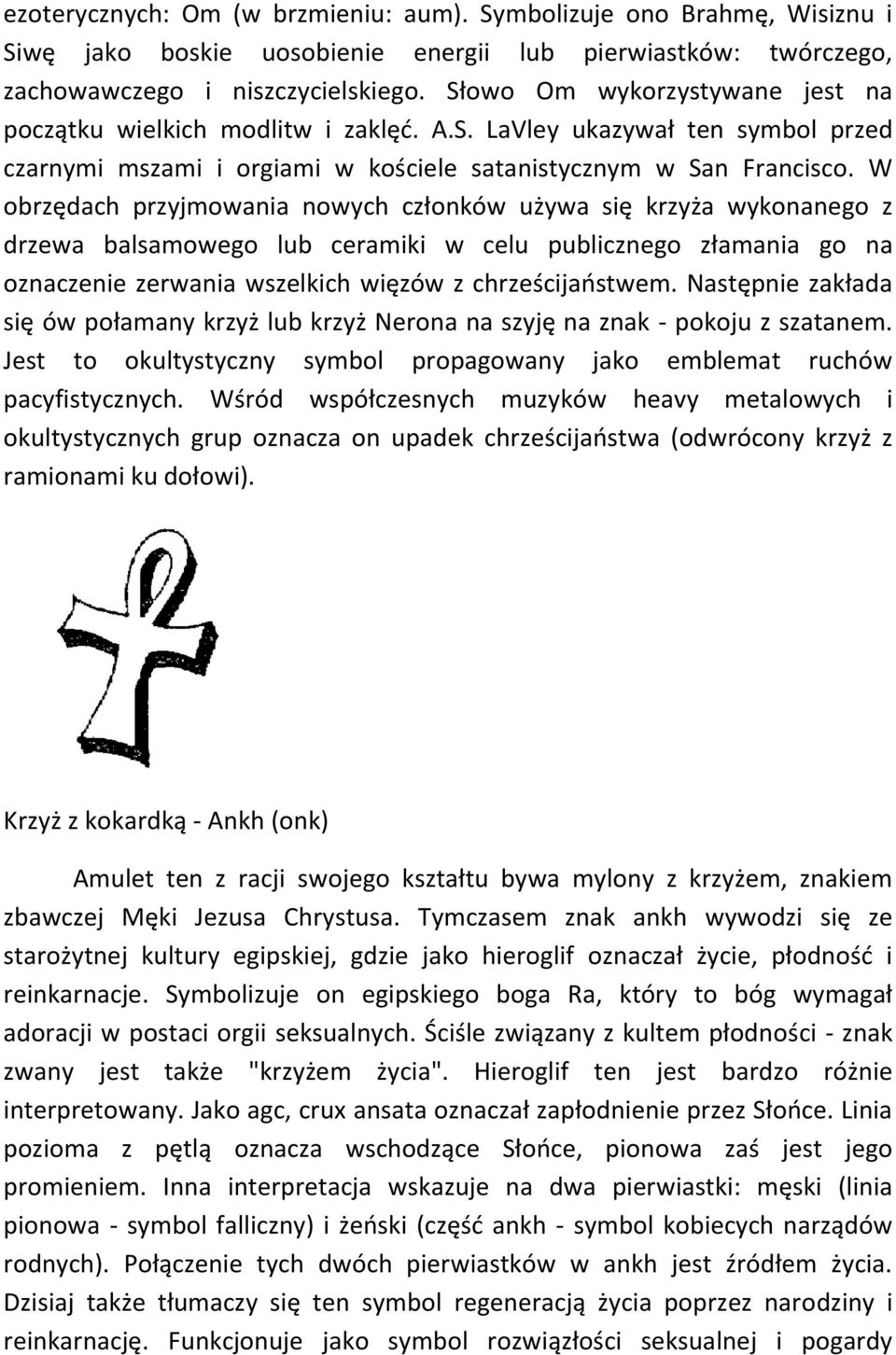 ezoterycznych: Om (w brzmieniu: aum). Symbolizuje ono Brahmę, Wisiznu i Siwę jako boskie uosobienie energii lub pierwiastków: twórczego, zachowawczego i niszczycielskiego. Słowo Om wykorzystywane jest na początku wielkich modlitw i zaklęć. A.S. LaVley ukazywał ten symbol przed czarnymi mszami i orgiami w kościele satanistycznym w San Francisco. W obrzędach przyjmowania nowych członków używa się krzyża wykonanego z drzewa balsamowego lub ceramiki w celu publicznego złamania go na oznaczenie zerwania wszelkich więzów z chrześcijaństwem. Następnie zakłada się ów połamany krzyż lub krzyż Nerona na szyję na znak - pokoju z szatanem. Jest to okultystyczny symbol propagowany jako emblemat ruchów pacyfistycznych. Wśród współczesnych muzyków heavy metalowych i okultystycznych grup oznacza on upadek chrześcijaństwa (odwrócony krzyż z ramionami ku dołowi).

Krzyż z kokardką - Ankh (onk)

Amulet ten z racji swojego kształtu bywa mylony z krzyżem, znakiem zbawczej Męki Jezusa Chrystusa. Tymczasem znak ankh wywodzi się ze starożytnej kultury egipskiej, gdzie jako hieroglif oznaczał życie, płodność i reinkarnacje. Symbolizuje on egipskiego boga Ra, który to bóg wymagał adoracji w postaci orgii seksualnych. Ściśle związany z kultem płodności - znak zwany jest także "krzyżem życia". Hieroglif ten jest bardzo różnie interpretowany. Jako agc, crux ansata oznaczał zapłodnienie przez Słońce. Linia pozioma z pętlą oznacza wschodzące Słońce, pionowa zaś jest jego promieniem. Inna interpretacja wskazuje na dwa pierwiastki: męski (linia pionowa - symbol falliczny) i żeński (część ankh - symbol kobiecych narządów rodnych). Połączenie tych dwóch pierwiastków w ankh jest źródłem życia. Dzisiaj także tłumaczy się ten symbol regeneracją życia poprzez narodziny i reinkarnację. Funkcjonuje jako symbol rozwiązłości seksualnej i pogardy